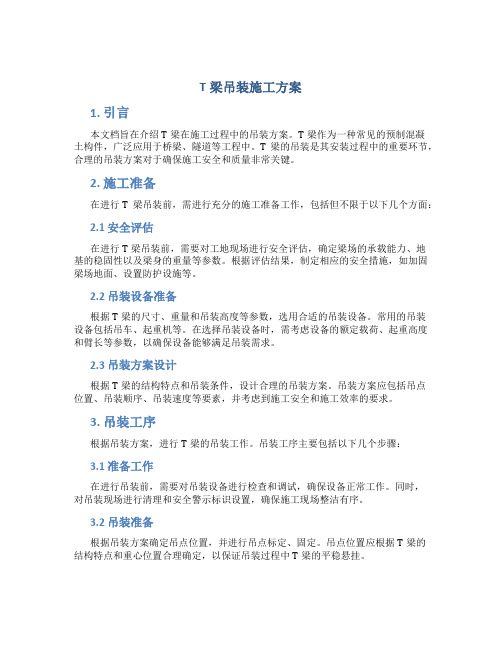 T 梁吊装施工方案

1. 引言

本文档旨在介绍 T 梁在施工过程中的吊装方案。T 梁作为一种常见的预制混凝土构件，广泛应用于桥梁、隧道等工程中。T 梁的吊装是其安装过程中的重要环节，合理的吊装方案对于确保施工安全和质量非常关键。

2. 施工准备

在进行 T 梁吊装前，需进行充分的施工准备工作，包括但不限于以下几个方面：

2.1 安全评估

在进行 T 梁吊装前，需要对工地现场进行安全评估，确定梁场的承载能力、地基的稳固性以及梁身的重量等参数。根据评估结果，制定相应的安全措施，如加固梁场地面、设置防护设施等。

2.2 吊装设备准备

根据 T 梁的尺寸、重量和吊装高度等参数，选用合适的吊装设备。常用的吊装设备包括吊车、起重机等。在选择吊装设备时，需考虑设备的额定载荷、起重高度和臂长等参数，以确保设备能够满足吊装需求。

2.3 吊装方案设计

根据 T 梁的结构特点和吊装条件，设计合理的吊装方案。吊装方案应包括吊点位置、吊装顺序、吊装速度等要素，并考虑到施工安全和施工效率的要求。

3. 吊装工序

根据吊装方案，进行 T 梁的吊装工作。吊装工序主要包括以下几个步骤：

3.1 准备工作

在进行吊装前，需要对吊装设备进行检查和调试，确保设备正常工作。同时，对吊装现场进行清理和安全警示标识设置，确保施工现场整洁有序。

3.2 吊装准备

根据吊装方案确定吊点位置，并进行吊点标定、固定。吊点位置应根据 T 梁的结构特点和重心位置合理确定，以保证吊装过程中 T 梁的平稳悬挂。